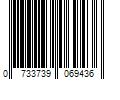 0 733739 069436